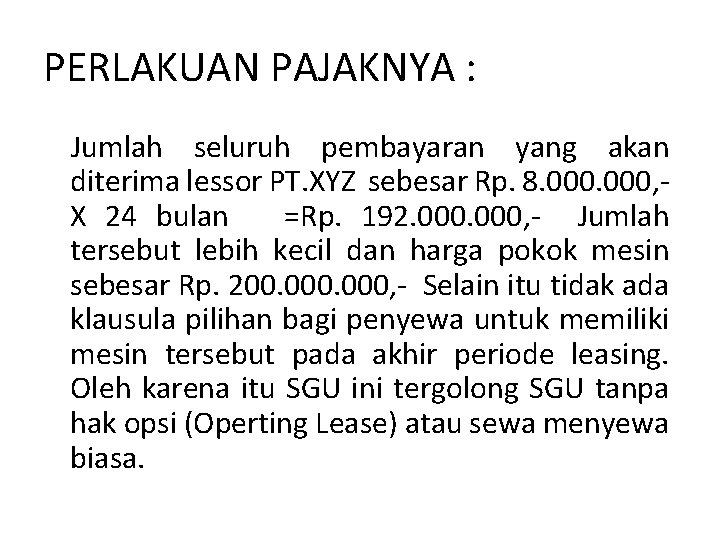 PERLAKUAN PAJAKNYA :

Jumlah seluruh pembayaran yang akan diterima lessor PT.XYZ sebesar Rp. 8.000.000,- X 24 bulan =Rp. 192.000.000,- Jumlah tersebut lebih kecil dan harga pokok mesin sebesar Rp. 200.000.000,- Selain itu tidak ada klausula pilihan bagi penyewa untuk memiliki mesin tersebut pada akhir periode leasing. Oleh karena itu SGU ini tergolong SGU tanpa hak opsi (Operting Lease) atau sewa menyewa biasa.